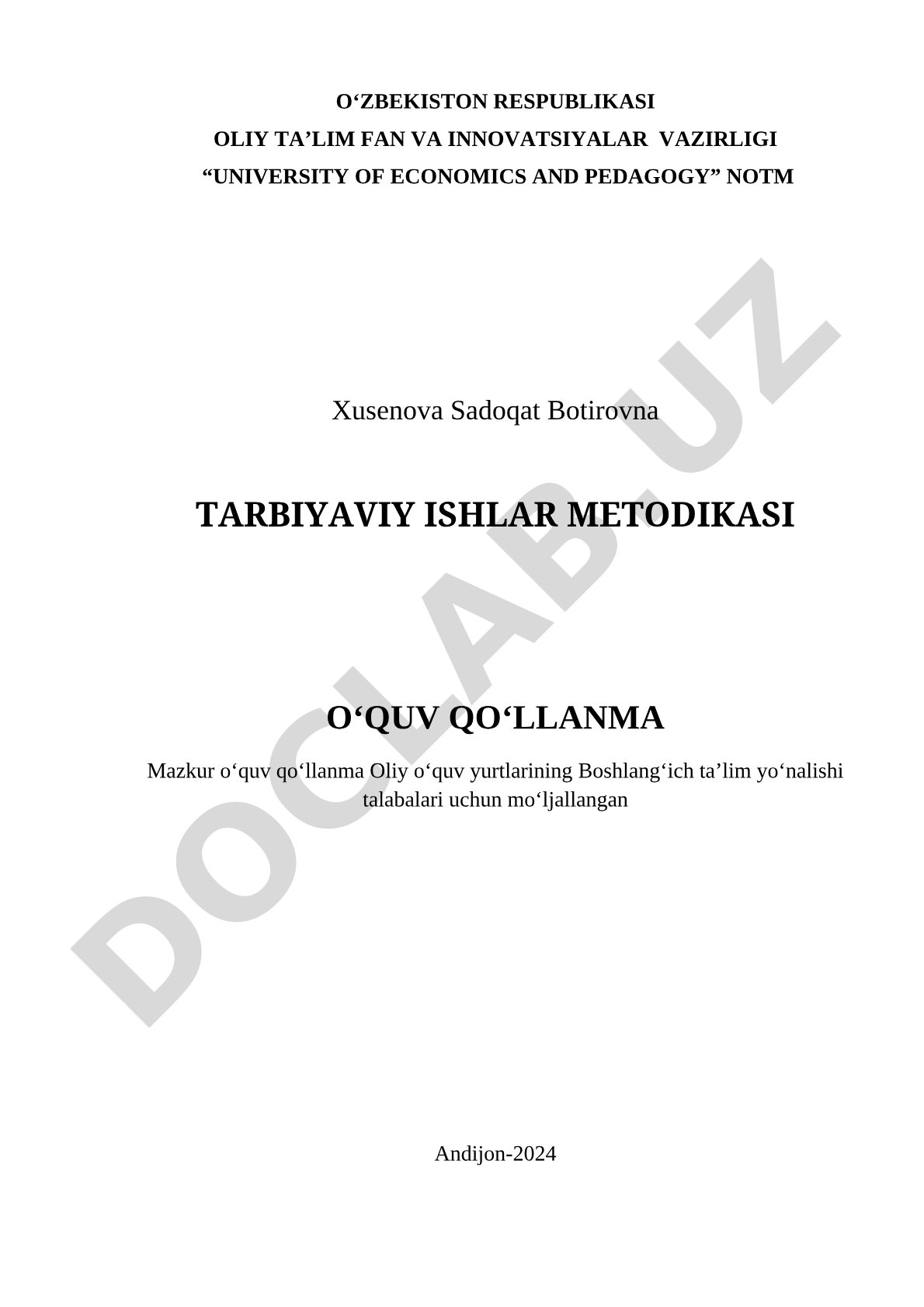 O‘ZBEKISTON RESPUBLIKASI
OLIY TA’LIM FAN VA INNOVATSIYALAR VAZIRLIGI
“UNIVERSITY OF ECONOMICS AND PEDAGOGY” NOTM

Xusenova Sadoqat Botirovna

TARBIYAVIY ISHLAR METODIKASI

O‘QUV QO‘LLANMA

Mazkur o‘quv qo‘llanma Oliy o‘quv yurtlarining Boshlang‘ich ta’lim yo‘nalishi talabalari uchun mo‘ljallangan

Andijon-2024

DOCLAB.UZ